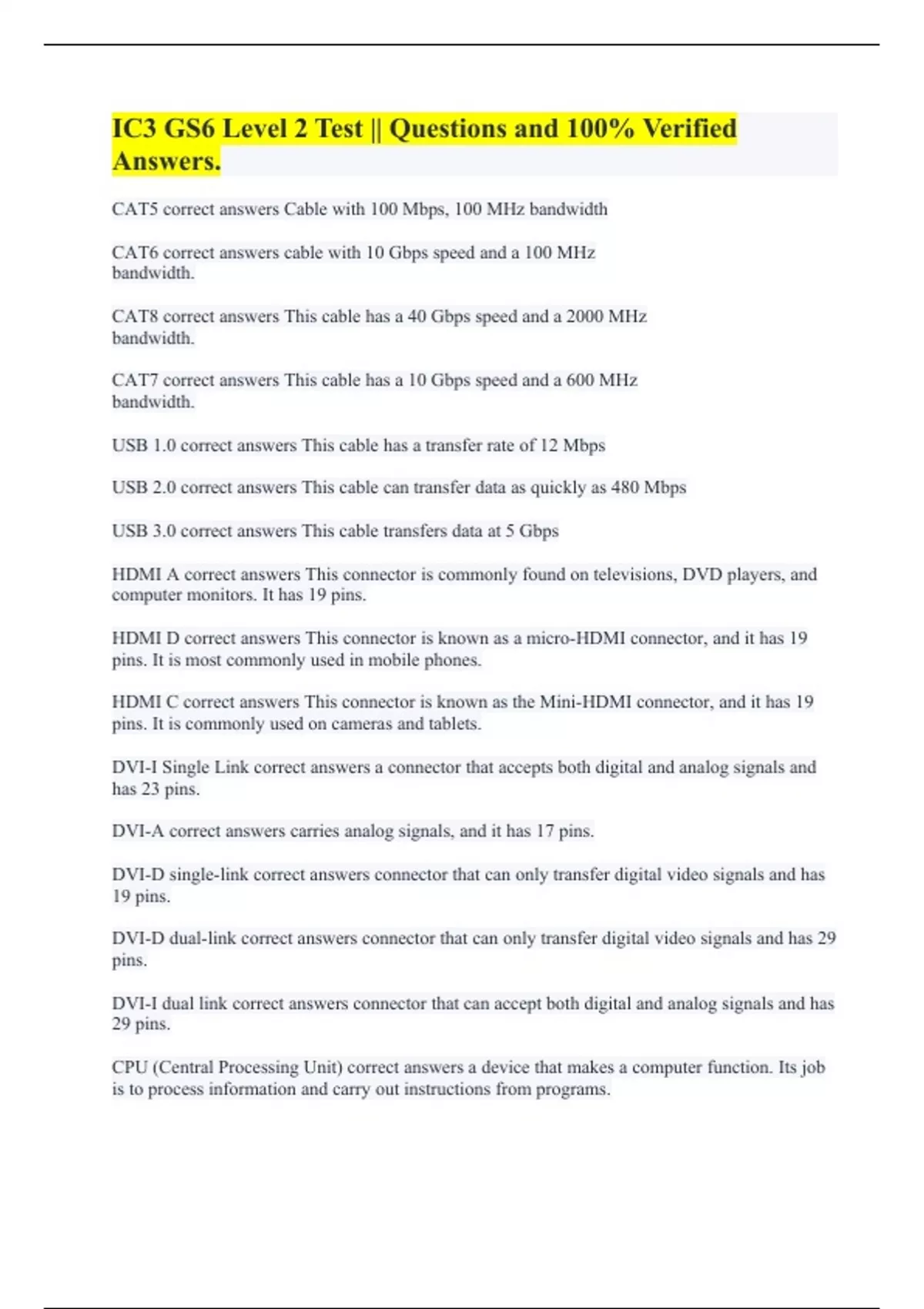 IC3 GS6 Level 2 Test || Questions and 100% Verified Answers.

CAT5 correct answers Cable with 100 Mbps, 100 MHz bandwidth

CAT6 correct answers cable with 10 Gbps speed and a 100 MHz bandwidth.

CAT8 correct answers This cable has a 40 Gbps speed and a 2000 MHz bandwidth.

CAT7 correct answers This cable has a 10 Gbps speed and a 600 MHz bandwidth.

USB 1.0 correct answers This cable has a transfer rate of 12 Mbps

USB 2.0 correct answers This cable can transfer data as quickly as 480 Mbps

USB 3.0 correct answers This cable transfers data at 5 Gbps

HDMI A correct answers This connector is commonly found on televisions, DVD players, and computer monitors. It has 19 pins.

HDMI D correct answers This connector is known as a micro-HDMI connector, and it has 19 pins. It is most commonly used in mobile phones.

HDMI C correct answers This connector is known as the Mini-HDMI connector, and it has 19 pins. It is commonly used on cameras and tablets.

DVI-I Single Link correct answers a connector that accepts both digital and analog signals and has 23 pins.

DVI-A correct answers carries analog signals, and it has 17 pins.

DVI-D single-link correct answers connector that can only transfer digital video signals and has 19 pins.

DVI-D dual-link correct answers connector that can only transfer digital video signals and has 29 pins.

DVI-I dual link correct answers connector that can accept both digital and analog signals and has 29 pins.

CPU (Central Processing Unit) correct answers a device that makes a computer function. Its job is to process information and carry out instructions from programs.